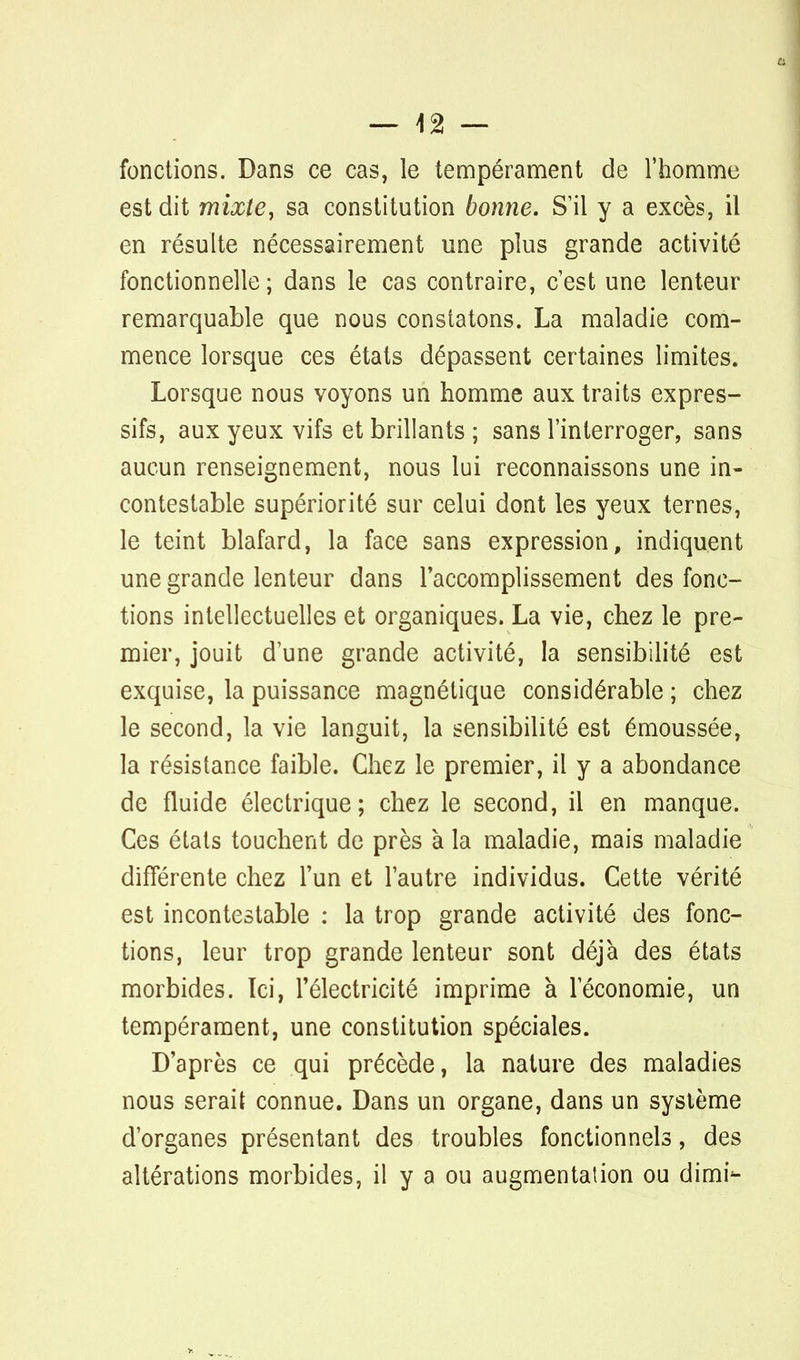 — 12 —

fonctions. Dans ce cas, le tempérament de l'homme est dit mixte, sa constitution bonne. S'il y a excès, il en résulte nécessairement une plus grande activité fonctionnelle ; dans le cas contraire, c'est une lenteur remarquable que nous constatons. La maladie commence lorsque ces états dépassent certaines limites.

Lorsque nous voyons un homme aux traits expressifs, aux yeux vifs et brillants ; sans l'interroger, sans aucun renseignement, nous lui reconnaissons une incontestable supériorité sur celui dont les yeux ternes, le teint blafard, la face sans expression, indiquent une grande lenteur dans l'accomplissement des fonctions intellectuelles et organiques. La vie, chez le premier, jouit d'une grande activité, la sensibilité est exquise, la puissance magnétique considérable ; chez le second, la vie languit, la sensibilité est émoussée, la résistance faible. Chez le premier, il y a abondance de fluide électrique ; chez le second, il en manque. Ces états touchent de près à la maladie, mais maladie différente chez l'un et l'autre individus. Cette vérité est incontestable : la trop grande activité des fonctions, leur trop grande lenteur sont déjà des états morbides. Ici, l'électricité imprime à l'économie, un tempérament, une constitution spéciales.

D'après ce qui précède, la nature des maladies nous serait connue. Dans un organe, dans un système d'organes présentant des troubles fonctionnels, des altérations morbides, il y a ou augmentation ou dimi-